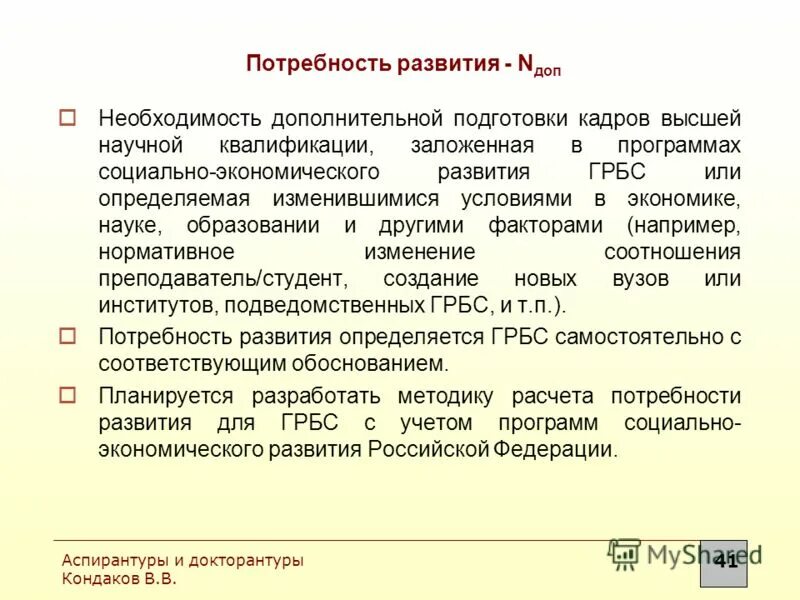 Потребность развития - $N_{доп}$

Необходимость дополнительной подготовки кадров высшей научной квалификации, заложенная в программах социально-экономического развития ГРБС или определяемая изменившимися условиями в экономике, науке, образовании и другими факторами (например, нормативное изменение соотношения преподаватель/студент, создание новых вузов или институтов, подведомственных ГРБС, и т.п.).

Потребность развития определяется ГРБС самостоятельно с соответствующим обоснованием.

Планируется разработать методику расчета потребности развития для ГРБС с учетом программ социально-экономического развития Российской Федерации.

Аспирантуры и докторантуры
Кондаков В.В.

MyShared

41